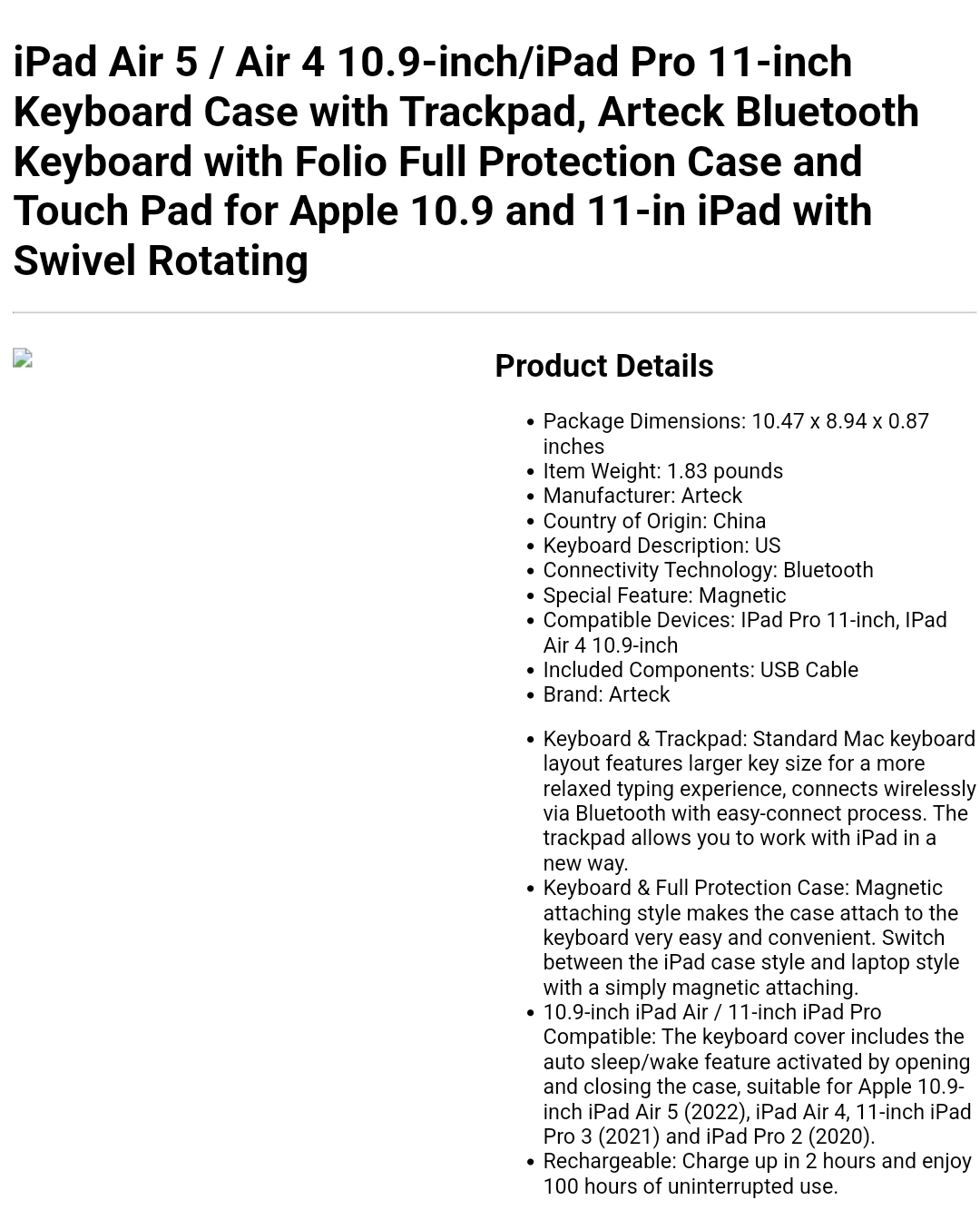 iPad Air 5 / Air 4 10.9-inch/iPad Pro 11-inch Keyboard Case with Trackpad, Arteck Bluetooth Keyboard with Folio Full Protection Case and Touch Pad for Apple 10.9 and 11-in iPad with Swivel Rotating

Product Details

- Package Dimensions: 10.47 x 8.94 x 0.87 inches
- Item Weight: 1.83 pounds
- Manufacturer: Arteck
- Country of Origin: China
- Keyboard Description: US
- Connectivity Technology: Bluetooth
- Special Feature: Magnetic
- Compatible Devices: IPad Pro 11-inch, IPad Air 4 10.9-inch
- Included Components: USB Cable
- Brand: Arteck

- Keyboard & Trackpad: Standard Mac keyboard layout features larger key size for a more relaxed typing experience, connects wirelessly via Bluetooth with easy-connect process. The trackpad allows you to work with iPad in a new way.
- Keyboard & Full Protection Case: Magnetic attaching style makes the case attach to the keyboard very easy and convenient. Switch between the iPad case style and laptop style with a simply magnetic attaching.
- 10.9-inch iPad Air / 11-inch iPad Pro Compatible: The keyboard cover includes the auto sleep/wake feature activated by opening and closing the case, suitable for Apple 10.9-inch iPad Air 5 (2022), iPad Air 4, 11-inch iPad Pro 3 (2021) and iPad Pro 2 (2020).
- Rechargeable: Charge up in 2 hours and enjoy 100 hours of uninterrupted use.